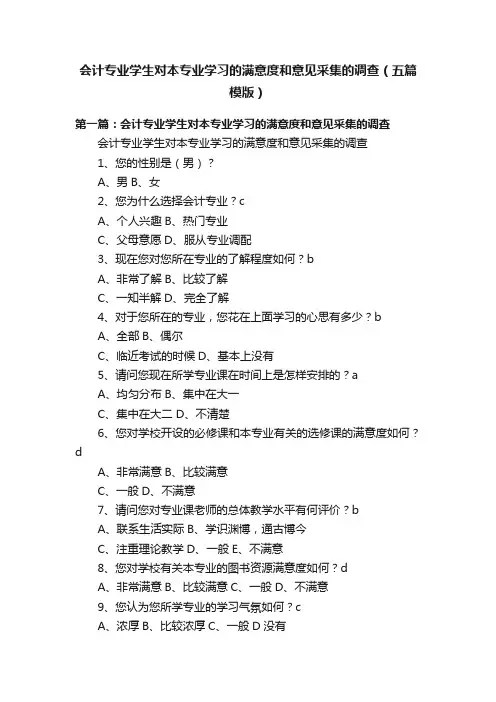 会计专业学生对本专业学习的满意度和意见采集的调查（五篇模版）

第一篇：会计专业学生对本专业学习的满意度和意见采集的调查

会计专业学生对本专业学习的满意度和意见采集的调查

1、您的性别是（男）？

A、男 B、女

2、您为什么选择会计专业？c

A、个人兴趣 B、热门专业

C、父母意愿 D、服从专业调配

3、现在您对您所在专业的了解程度如何？b

A、非常了解 B、比较了解

C、一知半解 D、完全了解

4、对于您所在的专业，您花在上面学习的心思有多少？b

A、全部 B、偶尔

C、临近考试的时候 D、基本上没有

5、请问您现在所学专业课在时间上是怎样安排的？a

A、均匀分布 B、集中在大一

C、集中在大二 D、不清楚

6、您对学校开设的必修课和本专业有关的选修课的满意度如何？d

A、非常满意 B、比较满意

C、一般 D、不满意

7、请问您对专业课老师的总体教学水平有何评价？b

A、联系生活实际 B、学识渊博，通古博今

C、注重理论教学 D、一般 E、不满意

8、您对学校有关本专业的图书资源满意度如何？d

A、非常满意 B、比较满意 C、一般 D、不满意

9、您认为您所学专业的学习气氛如何？c

A、浓厚 B、比较浓厚 C、一般 D 没有